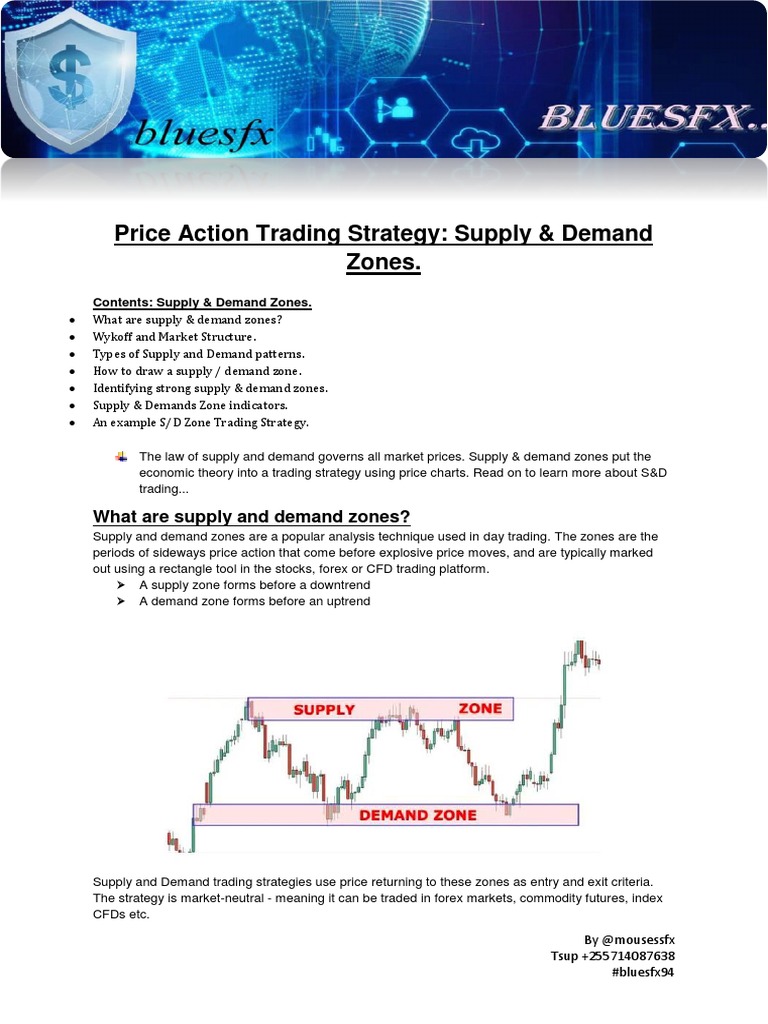 bluesfx

BLUESFX..

Price Action Trading Strategy: Supply & Demand Zones.

Contents: Supply & Demand Zones.
- What are supply & demand zones?
- Wykoff and Market Structure.
- Types of Supply and Demand patterns.
- How to draw a supply / demand zone.
- Identifying strong supply & demand zones.
- Supply & Demands Zone indicators.
- An example S/D Zone Trading Strategy.

The law of supply and demand governs all market prices. Supply & demand zones put the economic theory into a trading strategy using price charts. Read on to learn more about S&D trading...

What are supply and demand zones?

Supply and demand zones are a popular analysis technique used in day trading. The zones are the periods of sideways price action that come before explosive price moves, and are typically marked out using a rectangle tool in the stocks, forex or CFD trading platform.
➤ A supply zone forms before a downtrend
➤ A demand zone forms before an uptrend

SUPPLY ZONE

DEMAND ZONE

Supply and Demand trading strategies use price returning to these zones as entry and exit criteria. The strategy is market-neutral - meaning it can be traded in forex markets, commodity futures, index CFDs etc.

By @mousessfx
Tsup +255714087638
#bluesfx94